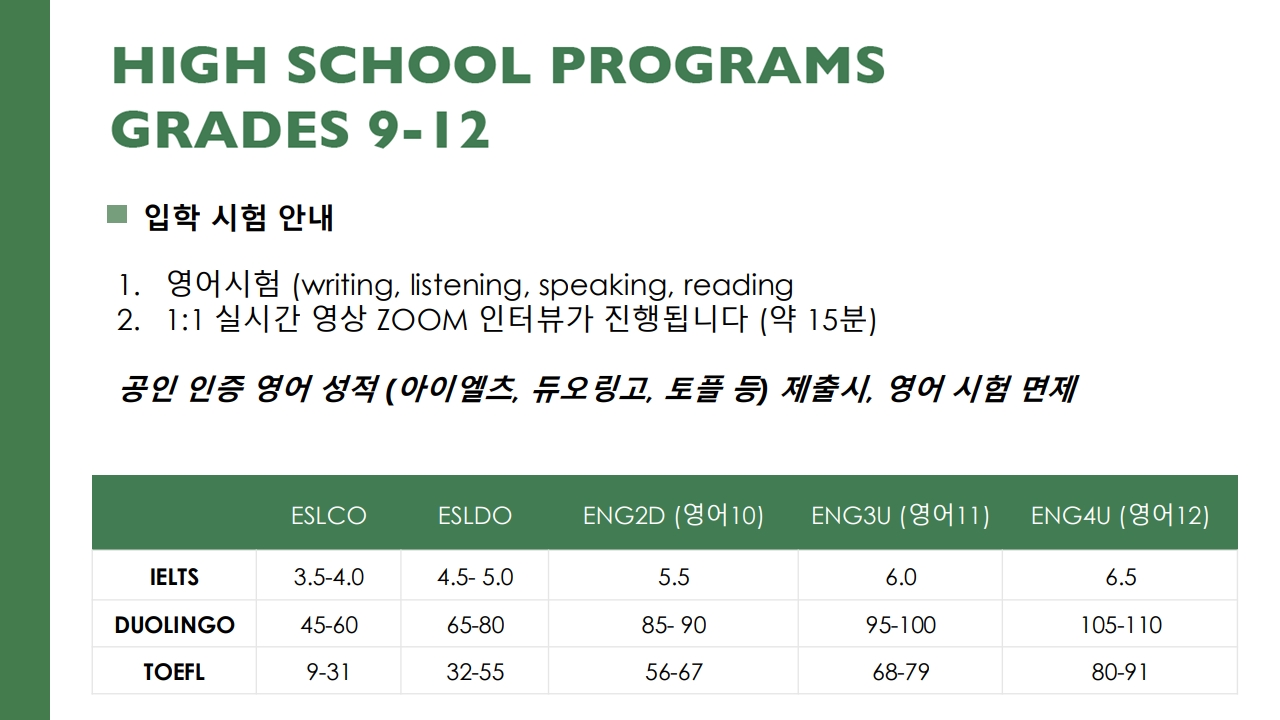 HIGH SCHOOL PROGRAMS
GRADES 9-12

입학 시험 안내

1. 영어시험 (writing, listening, speaking, reading
2. 1:1 실시간 영상 ZOOM 인터뷰가 진행됩니다 (약 15분)

공인 인증 영어 성적 (아이엘츠, 듀오링고, 토플 등) 제출시, 영어 시험 면제

| | ESLCO | ESLDO | ENG2D (영어10) | ENG3U (영어11) | ENG4U (영어12) |
|---|---|---|---|---|---|
| IELTS | 3.5-4.0 | 4.5- 5.0 | 5.5 | 6.0 | 6.5 |
| DUOLINGO | 45-60 | 65-80 | 85- 90 | 95-100 | 105-110 |
| TOEFL | 9-31 | 32-55 | 56-67 | 68-79 | 80-91 |